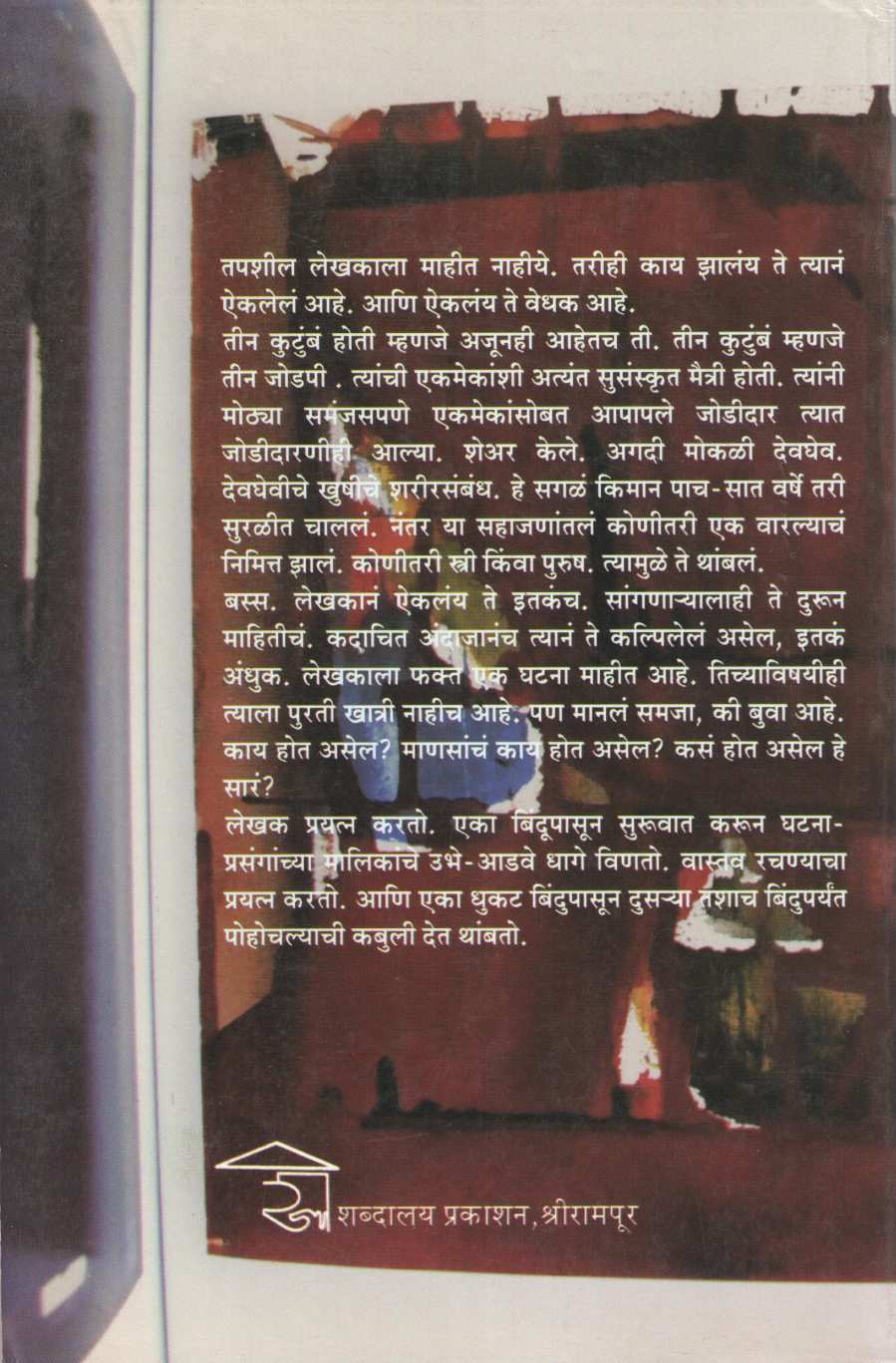 तपशील लेखकाला माहीत नाहीये. तरीही काय झालंय ते त्यानं ऐकलेलं आहे. आणि ऐकलंय ते वेधक आहे.

तीन कुटुंबं होती म्हणजे अजूनही आहेतच ती. तीन कुटुंबं म्हणजे तीन जोडपी . त्यांची एकमेकांशी अत्यंत सुसंस्कृत मैत्री होती. त्यांनी मोठ्या समंजसपणे एकमेकांसोबत आपापले जोडीदार त्यात जोडीदारणीही आल्या. शेअर केले. अगदी मोकळी देवघेव. देवघेवीचे खुषीचे शरीरसंबंध. हे सगळं किमान पाच-सात वर्षे तरी सुरळीत चाललं. नंतर या सहाजणांतलं कोणीतरी एक वारल्याचं निमित्त झालं. कोणीतरी स्त्री किंवा पुरुष. त्यामुळे ते थांबलं.

बस्स. लेखकानं ऐकलंय ते इतकंच. सांगणाऱ्यालाही ते दुरून माहितीचं. कदाचित अंदाजानंच त्यानं ते कल्पिलेलं असेल, इतकं अंधुक. लेखकाला फक्त एक घटना माहीत आहे. तिच्याविषयीही त्याला पुरती खात्री नाहीच आहे. पण मानलं समजा, की बुवा आहे. काय होत असेल? माणसांचं काय होत असेल? कसं होत असेल हे सारं?

लेखक प्रयत्न करतो. एका बिंदूपासून सुरूवात करून घटना-प्रसंगांच्या मालिकांचे उभे-आडवे धागे विणतो. वास्तव रचण्याचा प्रयत्न करतो. आणि एका धुकट बिंदुपासून दुसऱ्या तशाच बिंदुपर्यंत पोहोचल्याची कबुली देत थांबतो.

शब्दालय प्रकाशन, श्रीरामपूर